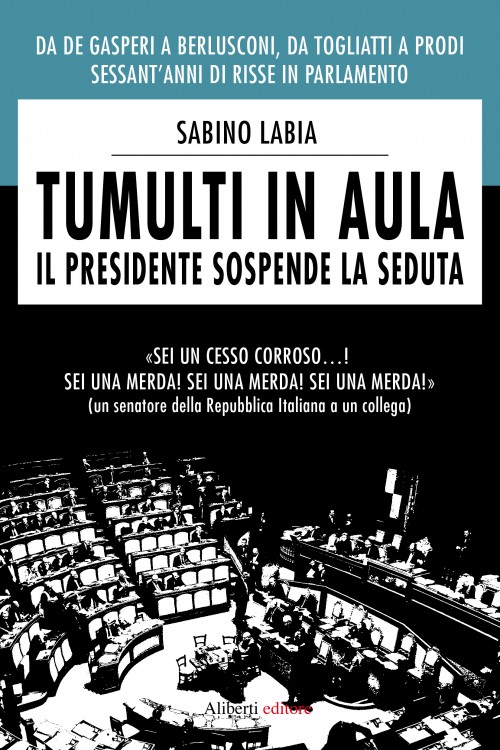 DA DE GASPERI A BERLUSCONI, DA TOGLIATTI A PRODI
SESSANT'ANNI DI RISSE IN PARLAMENTO

SABINO LABIA

TUMULTI IN AULA
IL PRESIDENTE SOSPENDE LA SEDUTA

«SEI UN CESSO CORROSO...!
SEI UNA MERDA! SEI UNA MERDA! SEI UNA MERDA!»
(un senatore della Repubblica Italiana a un collega)

Aliberti editore